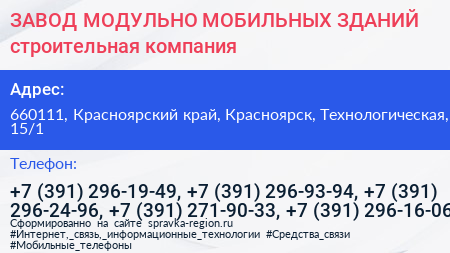 ЗАВОД МОДУЛЬНО МОБИЛЬНЫХ ЗДАНИЙ
строительная компания

Адрес:

660111, Красноярский край, Красноярск, Технологическая, 15/1

Телефон:

+7 (391) 296-19-49, +7 (391) 296-93-94, +7 (391) 296-24-96, +7 (391) 271-90-33, +7 (391) 296-16-06

Сформированно на сайте spravka-region.ru
#Интернет,_связь,_информационные_технологии #Средства_связи #Мобильные_телефоны